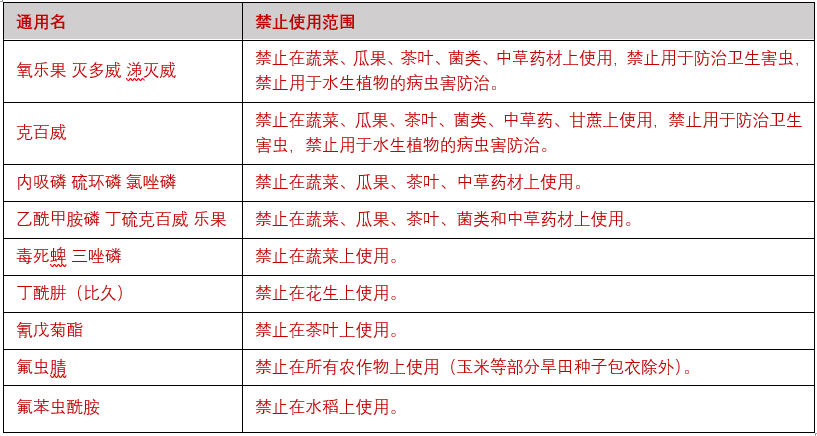 | 通用名 | 禁止使用范围 |
|---|---|
| 氧乐果 灭多威 涕灭威 | 禁止在蔬菜、瓜果、茶叶、菌类、中草药材上使用，禁止用于防治卫生害虫，禁止用于水生植物的病虫害防治。 |
| 克百威 | 禁止在蔬菜、瓜果、茶叶、菌类、中草药、甘蔗上使用，禁止用于防治卫生害虫，禁止用于水生植物的病虫害防治。 |
| 内吸磷 硫环磷 氯唑磷 | 禁止在蔬菜、瓜果、茶叶、中草药材上使用。 |
| 乙酰甲胺磷 丁硫克百威 乐果 | 禁止在蔬菜、瓜果、茶叶、菌类和中草药材上使用。 |
| 毒死蜱 三唑磷 | 禁止在蔬菜上使用。 |
| 丁酰肼（比久） | 禁止在花生上使用。 |
| 氰戊菊酯 | 禁止在茶叶上使用。 |
| 氟虫腈 | 禁止在所有农作物上使用（玉米等部分旱田种子包衣除外）。 |
| 氟苯虫酰胺 | 禁止在水稻上使用。 |